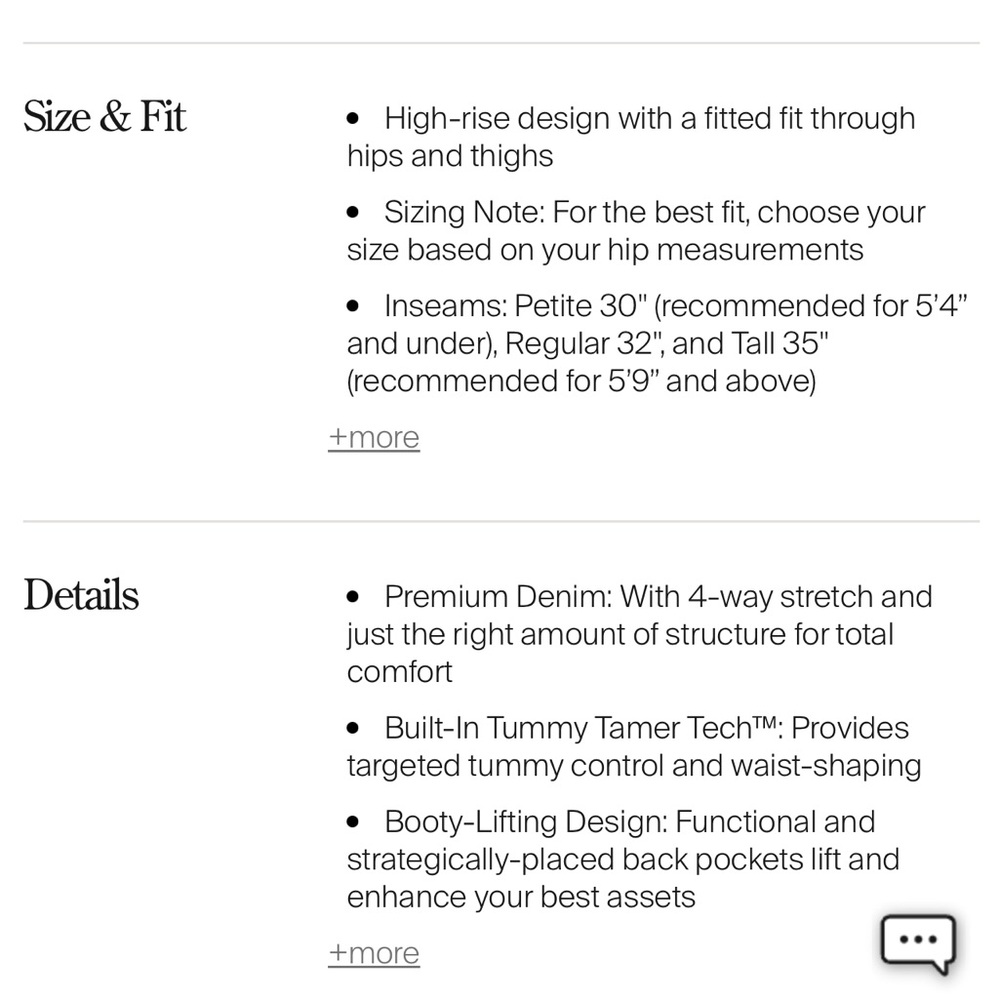 Size & Fit

• High-rise design with a fitted fit through hips and thighs

• Sizing Note: For the best fit, choose your size based on your hip measurements

• Inseams: Petite 30" (recommended for 5'4" and under), Regular 32", and Tall 35" (recommended for 5'9" and above)

+more

Details

• Premium Denim: With 4-way stretch and just the right amount of structure for total comfort

• Built-In Tummy Tamer Tech™: Provides targeted tummy control and waist-shaping

• Booty-Lifting Design: Functional and strategically-placed back pockets lift and enhance your best assets

+more